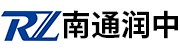 RZ 南通润中